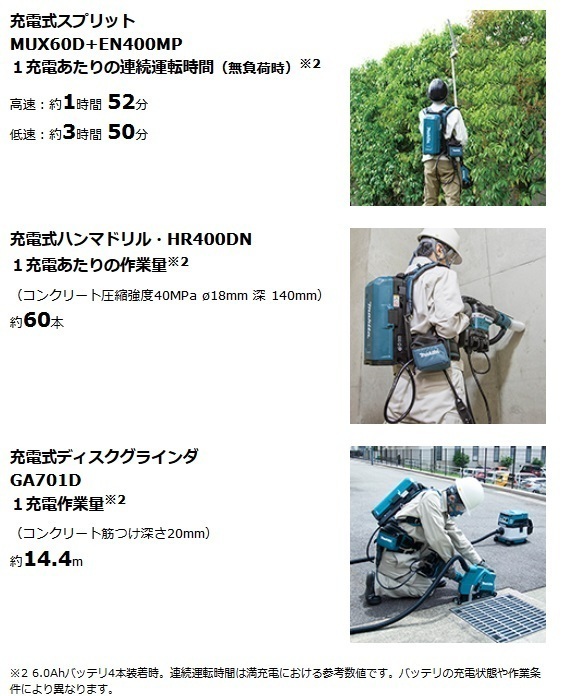 充電式スプリット
MUX60D+EN400MP
1充電あたりの連続運転時間（無負荷時）$^{※2}$

高速：約1時間 52分

低速：約3時間 50分

充電式ハンマドリル・HR400DN
1充電あたりの作業量$^{※2}$

（コンクリート圧縮強度40MPa ø18mm 深 140mm）
約60本

充電式ディスクグラインダ
GA701D
1充電作業量$^{※2}$

（コンクリート筋つけ深さ20mm）
約14.4m

※2 6.0Ahバッテリ4本装着時。連続運転時間は満充電における参考数値です。バッテリの充電状態や作業条件により異なります。